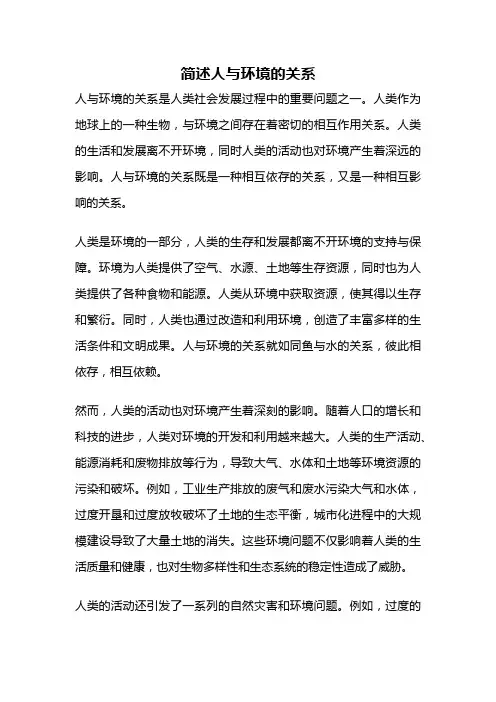 简述人与环境的关系

人与环境的关系是人类社会发展过程中的重要问题之一。人类作为地球上的一种生物，与环境之间存在着密切的相互作用关系。人类的生活和发展离不开环境，同时人类的活动也对环境产生着深远的影响。人与环境的关系既是一种相互依存的关系，又是一种相互影响的关系。

人类是环境的一部分，人类的生存和发展都离不开环境的支持与保障。环境为人类提供了空气、水源、土地等生存资源，同时也为人类提供了各种食物和能源。人类从环境中获取资源，使其得以生存和繁衍。同时，人类也通过改造和利用环境，创造了丰富多样的生活条件和文明成果。人与环境的关系就如同鱼与水的关系，彼此相依存，相互依赖。

然而，人类的活动也对环境产生着深刻的影响。随着人口的增长和科技的进步，人类对环境的开发和利用越来越大。人类的生产活动、能源消耗和废物排放等行为，导致大气、水体和土地等环境资源的污染和破坏。例如，工业生产排放的废气和废水污染大气和水体，过度开垦和过度放牧破坏了土地的生态平衡，城市化进程中的大规模建设导致了大量土地的消失。这些环境问题不仅影响着人类的生活质量和健康，也对生物多样性和生态系统的稳定性造成了威胁。

人类的活动还引发了一系列的自然灾害和环境问题。例如，过度的